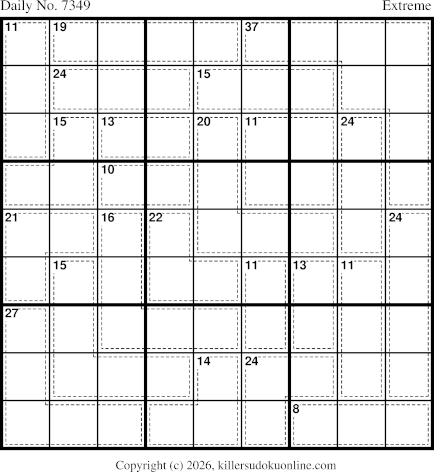 Daily No. 7349

Extreme

11 19 37
24 15
15 13 20 11 24
10
21 16 22 24
15 11 13 11
27
14 24
8

Copyright (c) 2026, killersudokuonline.com